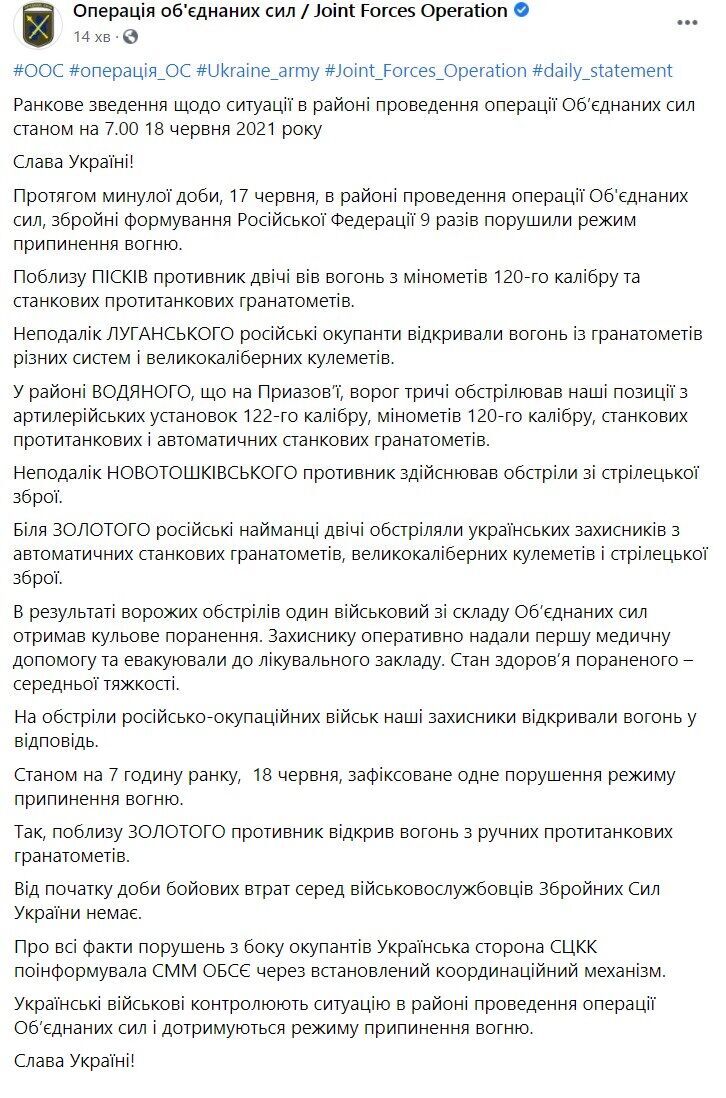 Операція об'єднаних сил / Joint Forces Operation
14 хв ·

#ООС #операція_ОС #Ukraine_army #Joint_Forces_Operation #daily_statement

Ранкове зведення щодо ситуації в районі проведення операції Об'єднаних сил станом на 7.00 18 червня 2021 року

Слава Україні!

Протягом минулої доби, 17 червня, в районі проведення операції Об'єднаних сил, збройні формування Російської Федерації 9 разів порушили режим припинення вогню.

Поблизу ПІСКІВ противник двічі вів вогонь з мінометів 120-го калібру та станкових протитанкових гранатометів.

Неподалік ЛУГАНСЬКОГО російські окупанти відкривали вогонь із гранатометів різних систем і великокаліберних кулеметів.

У районі ВОДЯНОГО, що на Приазов'ї, ворог тричі обстрілював наші позиції з артилерійських установок 122-го калібру, мінометів 120-го калібру, станкових протитанкових і автоматичних станкових гранатометів.

Неподалік НОВОТОШКІВСЬКОГО противник здійснював обстріли зі стрілецької зброї.

Біля ЗОЛОТОГО російські найманці двічі обстріляли українських захисників з автоматичних станкових гранатометів, великокаліберних кулеметів і стрілецької зброї.

В результаті ворожих обстрілів один військовий зі складу Об'єднаних сил отримав кульове поранення. Захиснику оперативно надали першу медичну допомогу та евакуювали до лікувального закладу. Стан здоров'я пораненого – середньої тяжкості.

На обстріли російсько-окупаційних військ наші захисники відкривали вогонь у відповідь.

Станом на 7 годину ранку, 18 червня, зафіксоване одне порушення режиму припинення вогню.

Так, поблизу ЗОЛОТОГО противник відкрив вогонь з ручних протитанкових гранатометів.

Від початку доби бойових втрат серед військовослужбовців Збройних Сил України немає.

Про всі факти порушень з боку окупантів Українська сторона СЦКК поінформувала СММ ОБСЄ через встановлений координаційний механізм.

Українські військові контролюють ситуацію в районі проведення операції Об'єднаних сил і дотримуються режиму припинення вогню.

Слава Україні!